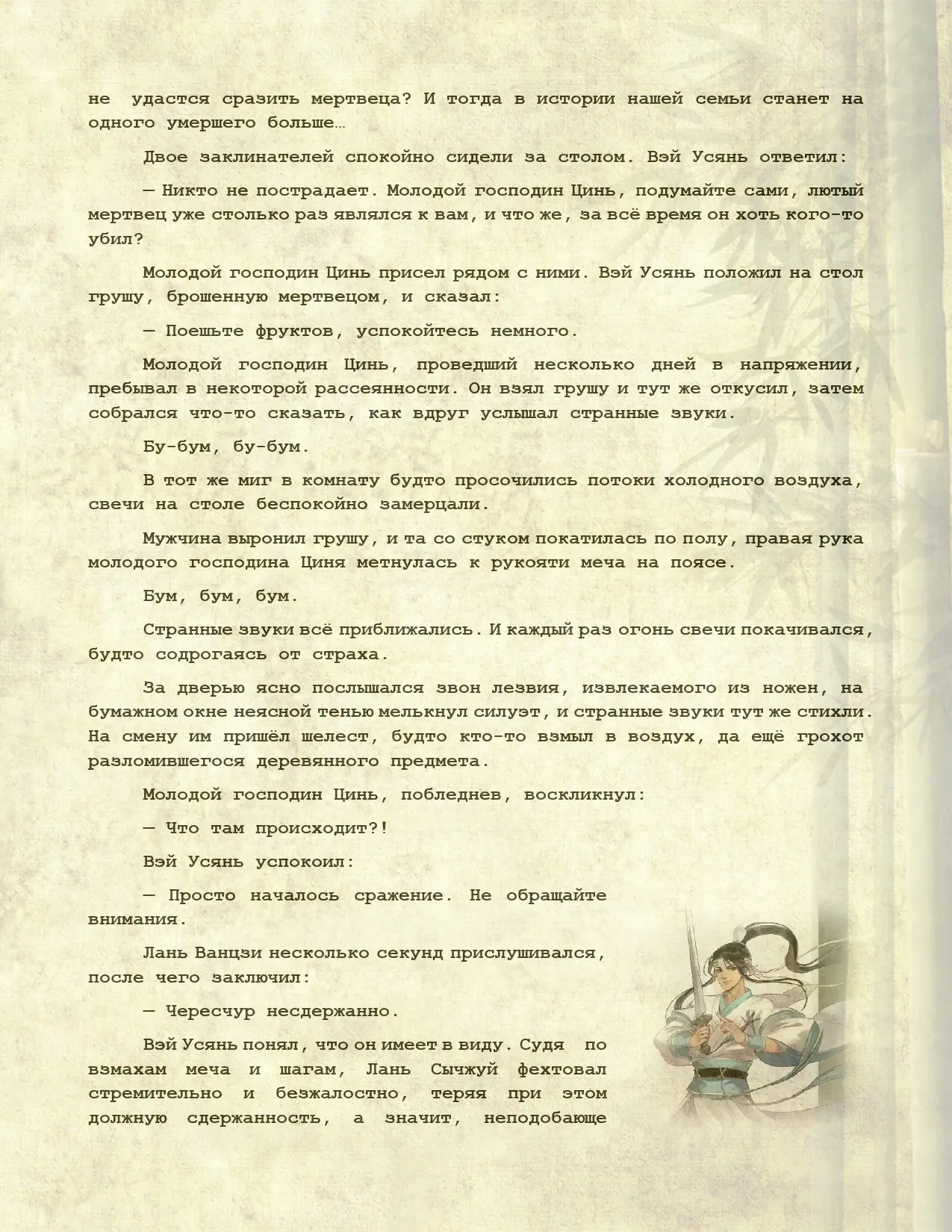 не удастся сразить мертвеца? И тогда в истории нашей семьи станет на одного умершего больше…

Двое заклинателей спокойно сидели за столом. Вэй Усянь ответил:

— Никто не пострадает. Молодой господин Цинь, подумайте сами, лютый мертвец уже столько раз являлся к вам, и что же, за всё время он хоть кого-то убил?

Молодой господин Цинь присел рядом с ними. Вэй Усянь положил на стол грушу, брошенную мертвецом, и сказал:

— Поешьте фруктов, успокойтесь немного.

Молодой господин Цинь, проведший несколько дней в напряжении, пребывал в некоторой рассеянности. Он взял грушу и тут же откусил, затем собрался что-то сказать, как вдруг услышал странные звуки.

Бу-бум, бу-бум.

В тот же миг в комнату будто просочились потоки холодного воздуха, свечи на столе беспокойно замерцали.

Мужчина выронил грушу, и та со стуком покатилась по полу, правая рука молодого господина Циня метнулась к рукояти меча на поясе.

Бум, бум, бум.

Странные звуки всё приближались. И каждый раз огонь свечи покачивался, будто содрогаясь от страха.

За дверью ясно послышался звон лезвия, извлекаемого из ножен, на бумажном окне неясной тенью мелькнул силуэт, и странные звуки тут же стихли. На смену им пришёл шелест, будто кто-то взмыл в воздух, да ещё грохот разломившегося деревянного предмета.

Молодой господин Цинь, побледнев, воскликнул:

— Что там происходит?!

Вэй Усянь успокоил:

— Просто началось сражение. Не обращайте внимания.

Лань Ванцзи несколько секунд прислушивался, после чего заключил:

— Чересчур несдержанно.

Вэй Усянь понял, что он имеет в виду. Судя по взмахам меча и шагам, Лань Сычжуй фехтовал стремительно и безжалостно, теряя при этом должную сдержанность, а значит, неподобающе